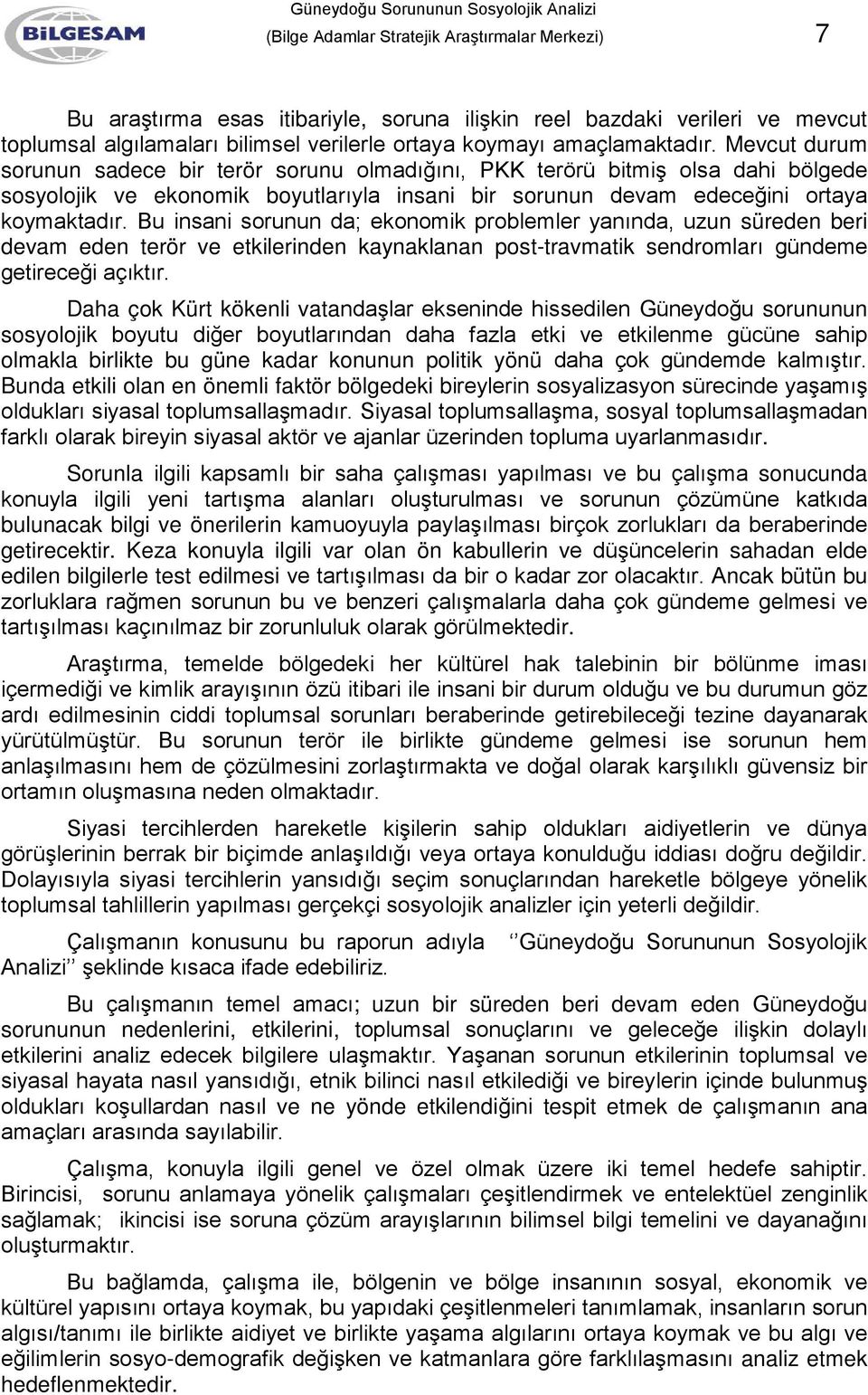 BİLGESAM

Güneydoğu Sorununun Sosyolojik Analizi
(Bilge Adamlar Stratejik Araştırmalar Merkezi)

7

Bu araştırma esas itibariyle, soruna ilişkin reel bazdaki verileri ve mevcut toplumsal algılamaları bilimsel verilerle ortaya koymayı amaçlamaktadır. Mevcut durum sorunun sadece bir terör sorunu olmadığını, PKK terörü bitmiş olsa dahi bölgede sosyolojik ve ekonomik boyutlarıyla insani bir sorunun devam edeceğini ortaya koymaktadır. Bu insani sorunun da; ekonomik problemler yanında, uzun süreden beri devam eden terör ve etkilerinden kaynaklanan post-travmatik sendromları gündeme getireceği açıktır.

Daha çok Kürt kökenli vatandaşlar ekseninde hissedilen Güneydoğu sorununun sosyolojik boyutu diğer boyutlarından daha fazla etki ve etkilenme gücüne sahip olmakla birlikte bu güne kadar konunun politik yönü daha çok gündemde kalmıştır. Bunda etkili olan en önemli faktör bölgedeki bireylerin sosyalizasyon sürecinde yaşamış oldukları siyasal toplumsallaşmadır. Siyasal toplumsallaşma, sosyal toplumsallaşmadan farklı olarak bireyin siyasal aktör ve ajanlar üzerinden topluma uyarlanmasıdır.

Sorunla ilgili kapsamlı bir saha çalışması yapılması ve bu çalışma sonucunda konuyla ilgili yeni tartışma alanları oluşturulması ve sorunun çözümüne katkıda bulunacak bilgi ve önerilerin kamuoyuyla paylaşılması birçok zorlukları da beraberinde getirecektir. Keza konuyla ilgili var olan ön kabullerin ve düşüncelerin sahadan elde edilen bilgilerle test edilmesi ve tartışılması da bir o kadar zor olacaktır. Ancak bütün bu zorluklara rağmen sorunun bu ve benzeri çalışmalarla daha çok gündeme gelmesi ve tartışılması kaçınılmaz bir zorunluluk olarak görülmektedir.

Araştırma, temelde bölgedeki her kültürel hak talebinin bir bölünme iması içermediği ve kimlik arayışının özü itibari ile insani bir durum olduğu ve bu durumun göz ardı edilmesinin ciddi toplumsal sorunları beraberinde getirebileceği tezine dayanarak yürütülmüştür. Bu sorunun terör ile birlikte gündeme gelmesi ise sorunun hem anlaşılmasını hem de çözülmesini zorlaştırmakta ve doğal olarak karşılıklı güvensiz bir ortamın oluşmasına neden olmaktadır.

Siyasi tercihlerden hareketle kişilerin sahip oldukları aidiyetlerin ve dünya görüşlerinin berrak bir biçimde anlaşıldığı veya ortaya konulduğu iddiası doğru değildir. Dolayısıyla siyasi tercihlerin yansıdığı seçim sonuçlarından hareketle bölgeye yönelik toplumsal tahlillerin yapılması gerçekçi sosyolojik analizler için yeterli değildir.

Çalışmanın konusunu bu raporun adıyla ‘‘Güneydoğu Sorununun Sosyolojik Analizi’’ şeklinde kısaca ifade edebiliriz.

Bu çalışmanın temel amacı; uzun bir süreden beri devam eden Güneydoğu sorununun nedenlerini, etkilerini, toplumsal sonuçlarını ve geleceğe ilişkin dolaylı etkilerini analiz edecek bilgilere ulaşmaktır. Yaşanan sorunun etkilerinin toplumsal ve siyasal hayata nasıl yansıdığı, etnik bilinci nasıl etkilediği ve bireylerin içinde bulunmuş oldukları koşullardan nasıl ve ne yönde etkilendiğini tespit etmek de çalışmanın ana amaçları arasında sayılabilir.

Çalışma, konuyla ilgili genel ve özel olmak üzere iki temel hedefe sahiptir. Birincisi, sorunu anlamaya yönelik çalışmaları çeşitlendirmek ve entelektüel zenginlik sağlamak; ikincisi ise soruna çözüm arayışlarının bilimsel bilgi temelini ve dayanağını oluşturmaktır.

Bu bağlamda, çalışma ile, bölgenin ve bölge insanının sosyal, ekonomik ve kültürel yapısını ortaya koymak, bu yapıdaki çeşitlenmeleri tanımlamak, insanların sorun algısı/tanımı ile birlikte aidiyet ve birlikte yaşama algılarını ortaya koymak ve bu algı ve eğilimlerin sosyo-demografik değişken ve katmanlara göre farklılaşmasını analiz etmek hedeflenmektedir.